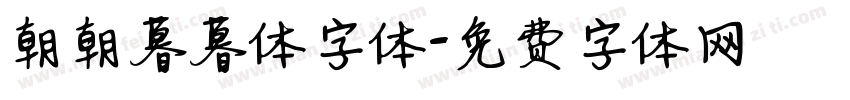 朝朝暮暮体字体-免费字体网